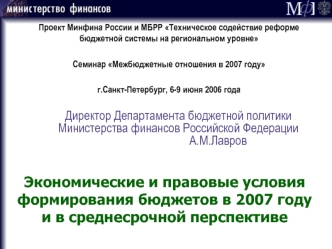 министерство финансов

МФ

Проект Минфина России и МБРР «Техническое содействие реформе бюджетной системы на региональном уровне»

Семинар «Межбюджетные отношения в 2007 году»

г.Санкт-Петербург, 6-9 июня 2006 года

Директор Департамента бюджетной политики Министерства финансов Российской Федерации
А.М.Лавров

Экономические и правовые условия формирования бюджетов в 2007 году и в среднесрочной перспективе